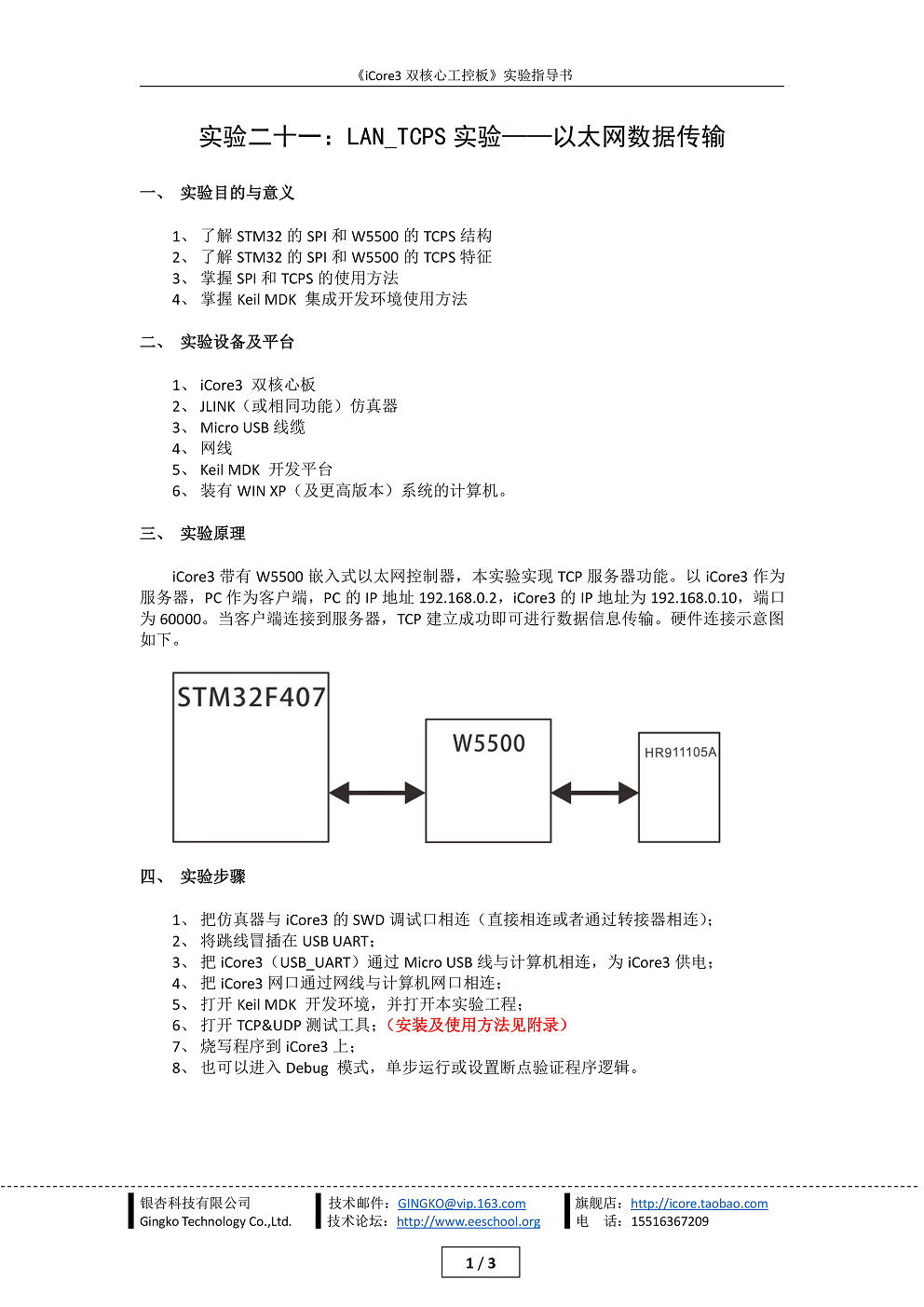 《iCore3 双核心工控板》实验指导书

实验二十一：LAN_TCPS 实验——以太网数据传输

一、 实验目的与意义

1、 了解 STM32 的 SPI 和 W5500 的 TCPS 结构
2、 了解 STM32 的 SPI 和 W5500 的 TCPS 特征
3、 掌握 SPI 和 TCPS 的使用方法
4、 掌握 Keil MDK 集成开发环境使用方法

二、 实验设备及平台

1、 iCore3 双核心板
2、 JLINK（或相同功能）仿真器
3、 Micro USB 线缆
4、 网线
5、 Keil MDK 开发平台
6、 装有 WIN XP（及更高版本）系统的计算机。

三、 实验原理

iCore3 带有 W5500 嵌入式以太网控制器，本实验实现 TCP 服务器功能。以 iCore3 作为服务器，PC 作为客户端，PC 的 IP 地址 192.168.0.2，iCore3 的 IP 地址为 192.168.0.10，端口为 60000。当客户端连接到服务器，TCP 建立成功即可进行数据信息传输。硬件连接示意图如下。

STM32F407
W5500
HR911105A

四、 实验步骤

1、 把仿真器与 iCore3 的 SWD 调试口相连（直接相连或者通过转接器相连）；
2、 将跳线冒插在 USB UART；
3、 把 iCore3（USB_UART）通过 Micro USB 线与计算机相连，为 iCore3 供电；
4、 把 iCore3 网口通过网线与计算机网口相连；
5、 打开 Keil MDK 开发环境，并打开本实验工程；
6、 打开 TCP&UDP 测试工具；（安装及使用方法见附录）
7、 烧写程序到 iCore3 上；
8、 也可以进入 Debug 模式，单步运行或设置断点验证程序逻辑。

银杏科技有限公司
Gingko Technology Co.,Ltd.
技术邮件：GINGKO@vip.163.com
技术论坛：http://www.eeschool.org
旗舰店：http://icore.taobao.com
电 话：15516367209

1 / 3